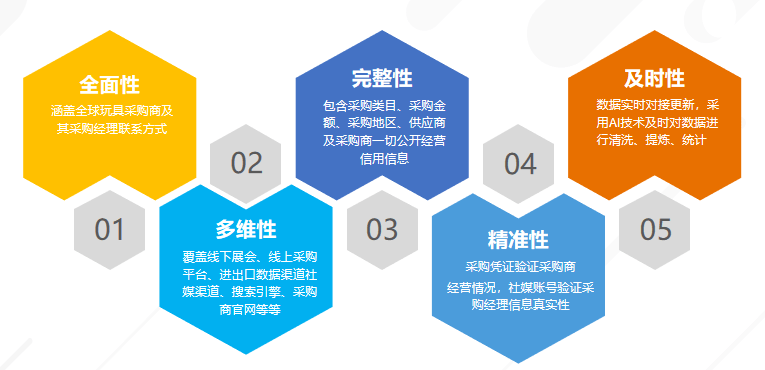 全面性

涵盖全球玩具采购商及其采购经理联系方式

01

02

多维性

覆盖线下展会、线上采购平台、进出口数据渠道社媒渠道、搜索引擎、采购商官网等等

完整性

包含采购类目、采购金额、采购地区、供应商及采购商一切公开经营信用信息

03

04

精准性

采购凭证验证采购商经营情况，社媒账号验证采购经理信息真实性

及时性

数据实时对接更新，采用AI技术及时对数据进行清洗、提炼、统计

05